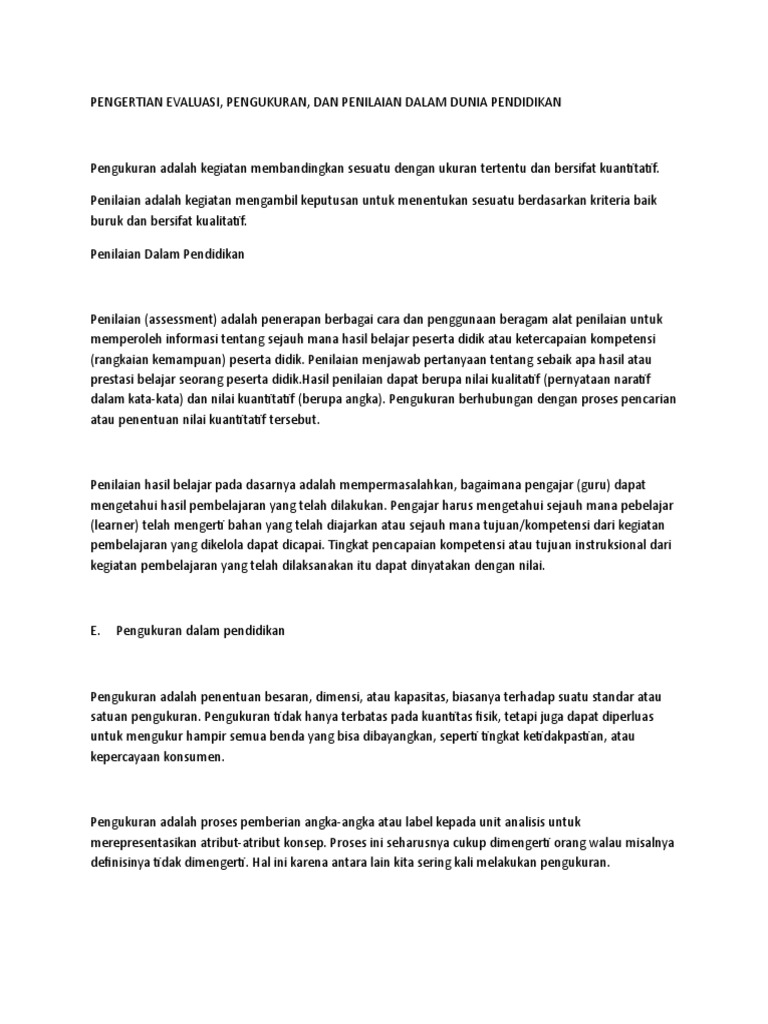 PENGERTIAN EVALUASI, PENGUKURAN, DAN PENILAIAN DALAM DUNIA PENDIDIKAN

Pengukuran adalah kegiatan membandingkan sesuatu dengan ukuran tertentu dan bersifat kuantitatif.

Penilaian adalah kegiatan mengambil keputusan untuk menentukan sesuatu berdasarkan kriteria baik buruk dan bersifat kualitatif.

Penilaian Dalam Pendidikan

Penilaian (assessment) adalah penerapan berbagai cara dan penggunaan beragam alat penilaian untuk memperoleh informasi tentang sejauh mana hasil belajar peserta didik atau ketercapaian kompetensi (rangkaian kemampuan) peserta didik. Penilaian menjawab pertanyaan tentang sebaik apa hasil atau prestasi belajar seorang peserta didik.Hasil penilaian dapat berupa nilai kualitatif (pernyataan naratif dalam kata-kata) dan nilai kuantitatif (berupa angka). Pengukuran berhubungan dengan proses pencarian atau penentuan nilai kuantitatif tersebut.

Penilaian hasil belajar pada dasarnya adalah mempermasalahkan, bagaimana pengajar (guru) dapat mengetahui hasil pembelajaran yang telah dilakukan. Pengajar harus mengetahui sejauh mana pebelajar (learner) telah mengerti bahan yang telah diajarkan atau sejauh mana tujuan/kompetensi dari kegiatan pembelajaran yang dikelola dapat dicapai. Tingkat pencapaian kompetensi atau tujuan instruksional dari kegiatan pembelajaran yang telah dilaksanakan itu dapat dinyatakan dengan nilai.

E. Pengukuran dalam pendidikan

Pengukuran adalah penentuan besaran, dimensi, atau kapasitas, biasanya terhadap suatu standar atau satuan pengukuran. Pengukuran tidak hanya terbatas pada kuantitas fisik, tetapi juga dapat diperluas untuk mengukur hampir semua benda yang bisa dibayangkan, seperti tingkat ketidakpastian, atau kepercayaan konsumen.

Pengukuran adalah proses pemberian angka-angka atau label kepada unit analisis untuk merepresentasikan atribut-atribut konsep. Proses ini seharusnya cukup dimengerti orang walau misalnya definisinya tidak dimengerti. Hal ini karena antara lain kita sering kali melakukan pengukuran.